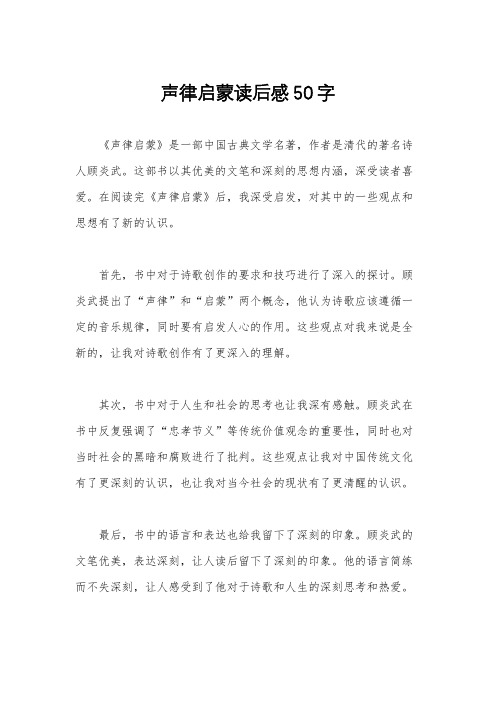 声律启蒙读后感50字

《声律启蒙》是一部中国古典文学名著，作者是清代的著名诗人顾炎武。这部书以其优美的文笔和深刻的思想内涵，深受读者喜爱。在阅读完《声律启蒙》后，我深受启发，对其中的一些观点和思想有了新的认识。

首先，书中对于诗歌创作的要求和技巧进行了深入的探讨。顾炎武提出了“声律”和“启蒙”两个概念，他认为诗歌应该遵循一定的音乐规律，同时要有启发人心的作用。这些观点对我来说是全新的，让我对诗歌创作有了更深入的理解。

其次，书中对于人生和社会的思考也让我深有感触。顾炎武在书中反复强调了“忠孝节义”等传统价值观念的重要性，同时也对当时社会的黑暗和腐败进行了批判。这些观点让我对中国传统文化有了更深刻的认识，也让我对当今社会的现状有了更清醒的认识。

最后，书中的语言和表达也给我留下了深刻的印象。顾炎武的文笔优美，表达深刻，让人读后留下了深刻的印象。他的语言简练而不失深刻，让人感受到了他对于诗歌和人生的深刻思考和热爱。